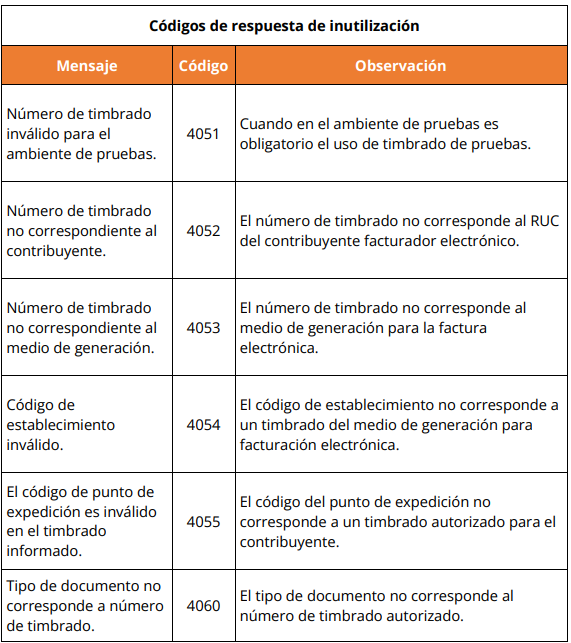 Códigos de respuesta de inutilización

| Mensaje | Código | Observación |
|---|---|---|
| Número de timbrado inválido para el ambiente de pruebas. | 4051 | Cuando en el ambiente de pruebas es obligatorio el uso de timbrado de pruebas. |
| Número de timbrado no correspondiente al contribuyente. | 4052 | El número de timbrado no corresponde al RUC del contribuyente facturador electrónico. |
| Número de timbrado no correspondiente al medio de generación. | 4053 | El número de timbrado no corresponde al medio de generación para la factura electrónica. |
| Código de establecimiento inválido. | 4054 | El código de establecimiento no corresponde a un timbrado del medio de generación para facturación electrónica. |
| El código de punto de expedición es inválido en el timbrado informado. | 4055 | El código del punto de expedición no corresponde a un timbrado autorizado para el contribuyente. |
| Tipo de documento no corresponde a número de timbrado. | 4060 | El tipo de documento no corresponde al número de timbrado autorizado. |